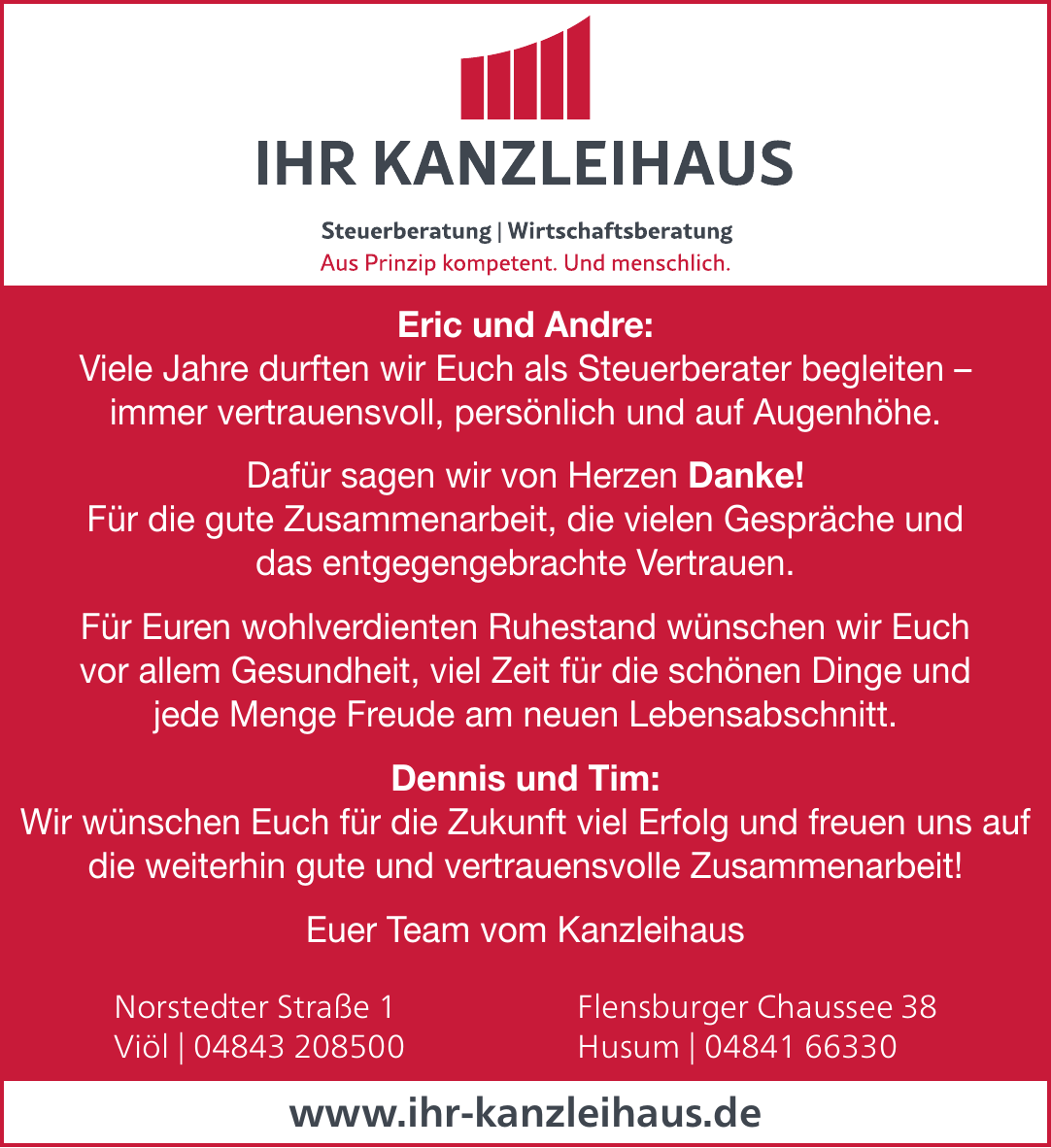 IHR KANZLEIHAUS

Steuerberatung | Wirtschaftsberatung
Aus Prinzip kompetent. Und menschlich.

Eric und Andre:
Viele Jahre durften wir Euch als Steuerberater begleiten – immer vertrauensvoll, persönlich und auf Augenhöhe.

Dafür sagen wir von Herzen Danke!
Für die gute Zusammenarbeit, die vielen Gespräche und das entgegengebrachte Vertrauen.

Für Euren wohlverdienten Ruhestand wünschen wir Euch vor allem Gesundheit, viel Zeit für die schönen Dinge und jede Menge Freude am neuen Lebensabschnitt.

Dennis und Tim:
Wir wünschen Euch für die Zukunft viel Erfolg und freuen uns auf die weiterhin gute und vertrauensvolle Zusammenarbeit!

Euer Team vom Kanzleihaus

Norstedter Straße 1
Viöl | 04843 208500

Flensburger Chaussee 38
Husum | 04841 66330

www.ihr-kanzleihaus.de